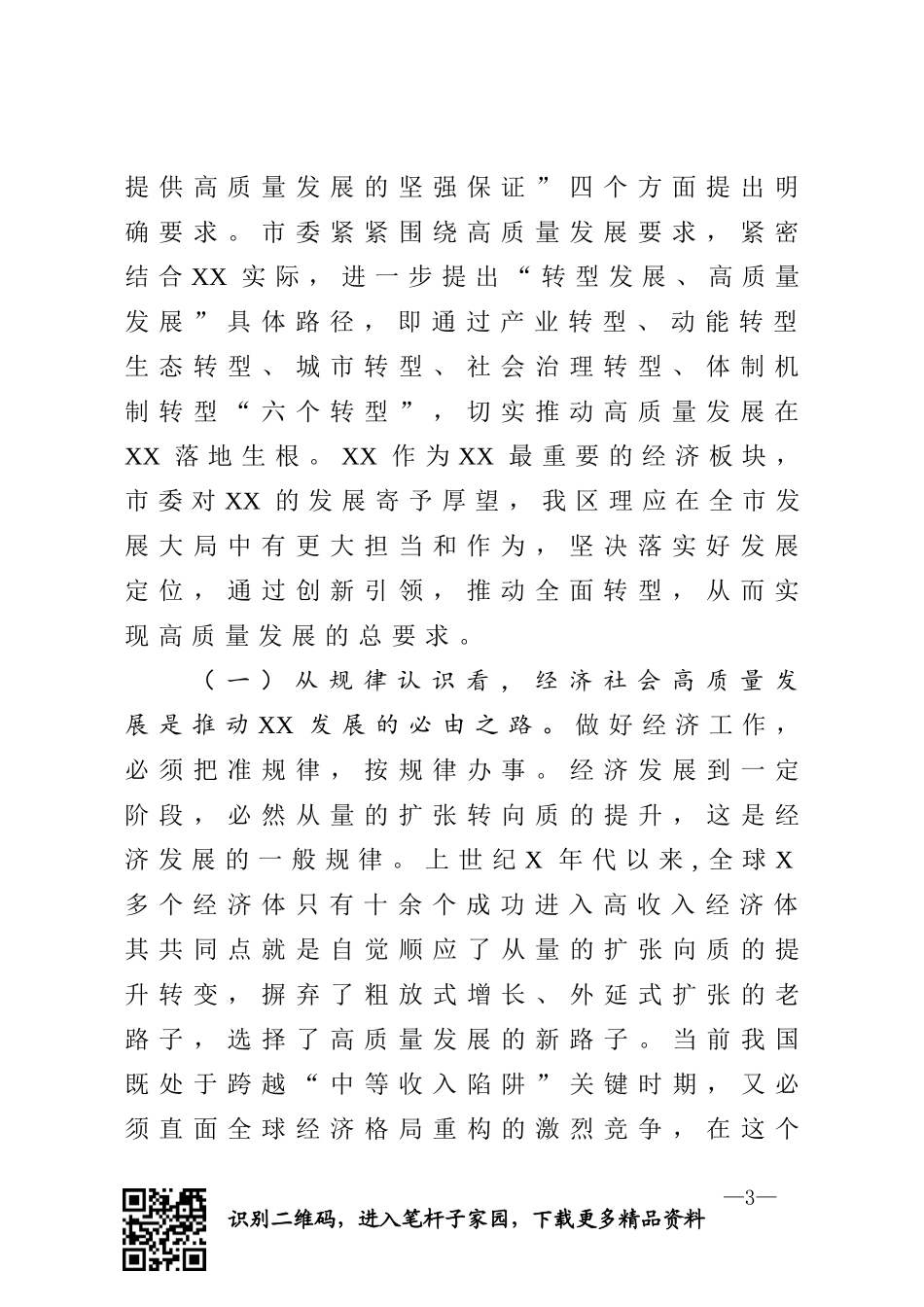 提供高质量发展的坚强保证”四个方面提出明确要求。市委紧紧围绕高质量发展要求，紧密结合XX实际，进一步提出“转型发展、高质量发展”具体路径，即通过产业转型、动能转型生态转型、城市转型、社会治理转型、体制机制转型“六个转型”，切实推动高质量发展在XX落地生根。XX作为XX最重要的经济板块，市委对XX的发展寄予厚望，我区理应在全市发展大局中有更大担当和作为，坚决落实好发展定位，通过创新引领，推动全面转型，从而实现高质量发展的总要求。

（一）从规律认识看，经济社会高质量发展是推动XX发展的必由之路。做好经济工作，必须把准规律，按规律办事。经济发展到一定阶段，必然从量的扩张转向质的提升，这是经济发展的一般规律。上世纪X年代以来，全球X多个经济体只有十余个成功进入高收入经济体其共同点就是自觉顺应了从量的扩张向质的提升转变，摒弃了粗放式增长、外延式扩张的老路子，选择了高质量发展的新路子。当前我国既处于跨越“中等收入陷阱”关键时期，又必须直面全球经济格局重构的激烈竞争，在这个

—3—

识别二维码，进入笔杆子家园，下载更多精品资料